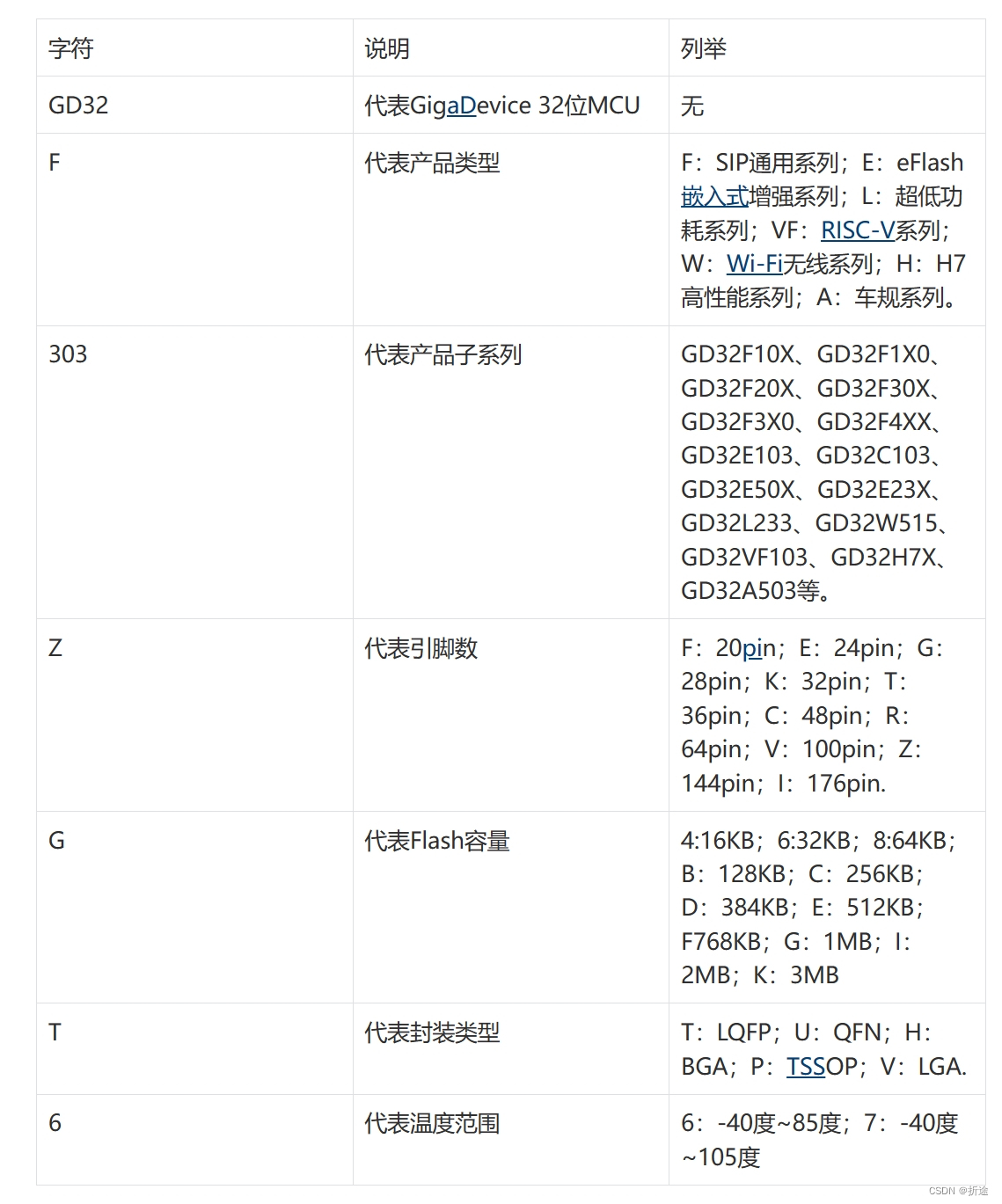 | 字符 | 说明 | 列举 |
|---|---|---|
| GD32 | 代表GigaDevice 32位MCU | 无 |
| F | 代表产品类型 | F：SIP通用系列；E：eFlash嵌入式增强系列；L：超低功耗系列；VF：RISC-V系列；W：Wi-Fi无线系列；H：H7高性能系列；A：车规系列。 |
| 303 | 代表产品子系列 | GD32F10X、GD32F1X0、GD32F20X、GD32F30X、GD32F3X0、GD32F4XX、GD32E103、GD32C103、GD32E50X、GD32E23X、GD32L233、GD32W515、GD32VF103、GD32H7X、GD32A503等。 |
| Z | 代表引脚数 | F：20pin；E：24pin；G：28pin；K：32pin；T：36pin；C：48pin；R：64pin；V：100pin；Z：144pin；I：176pin. |
| G | 代表Flash容量 | 4:16KB；6:32KB；8:64KB；B：128KB；C：256KB；D：384KB；E：512KB；F768KB；G：1MB；I：2MB；K：3MB |
| T | 代表封装类型 | T：LQFP；U：QFN；H：BGA；P：TSSOP；V：LGA. |
| 6 | 代表温度范围 | 6：-40度~85度；7：-40度~105度 |

CSDN @折途